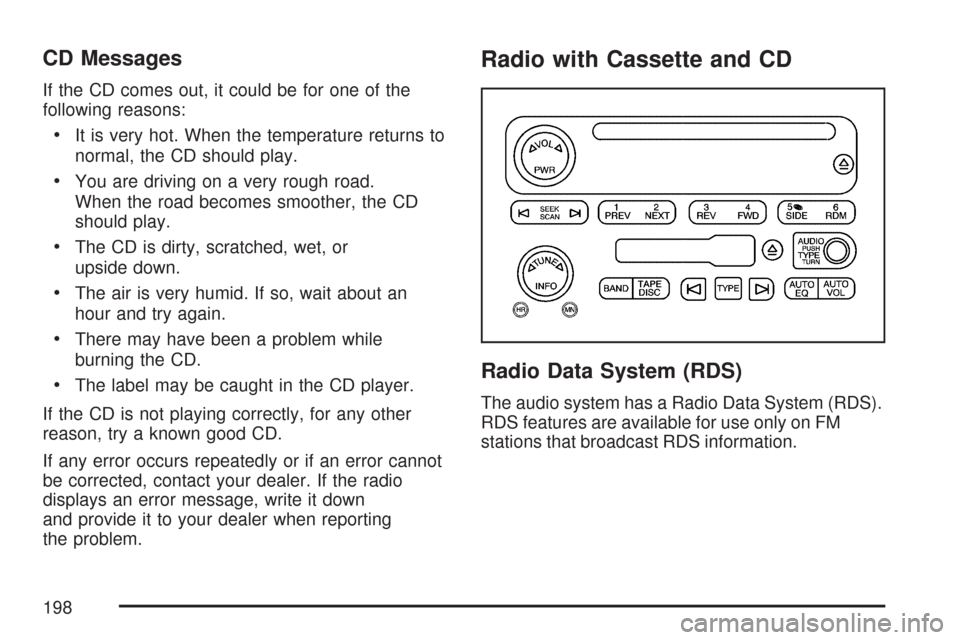 CD Messages

If the CD comes out, it could be for one of the following reasons:

• It is very hot. When the temperature returns to normal, the CD should play.

• You are driving on a very rough road. When the road becomes smoother, the CD should play.

• The CD is dirty, scratched, wet, or upside down.

• The air is very humid. If so, wait about an hour and try again.

• There may have been a problem while burning the CD.

• The label may be caught in the CD player.

If the CD is not playing correctly, for any other reason, try a known good CD.

If any error occurs repeatedly or if an error cannot be corrected, contact your dealer. If the radio displays an error message, write it down and provide it to your dealer when reporting the problem.

Radio with Cassette and CD

VOL
PWR
SEEK
SCAN
1
PREV
2
NEXT
3
REV
4
FWD
5
SIDE
6
RDM
TUNE
INFO
AUDIO
PUSH
TYPE
TURN
BAND
TAPE
DISC
TYPE
AUTO
EQ
AUTO
VOL
HR
MN

Radio Data System (RDS)

The audio system has a Radio Data System (RDS). RDS features are available for use only on FM stations that broadcast RDS information.

198

carmanualsonline.info